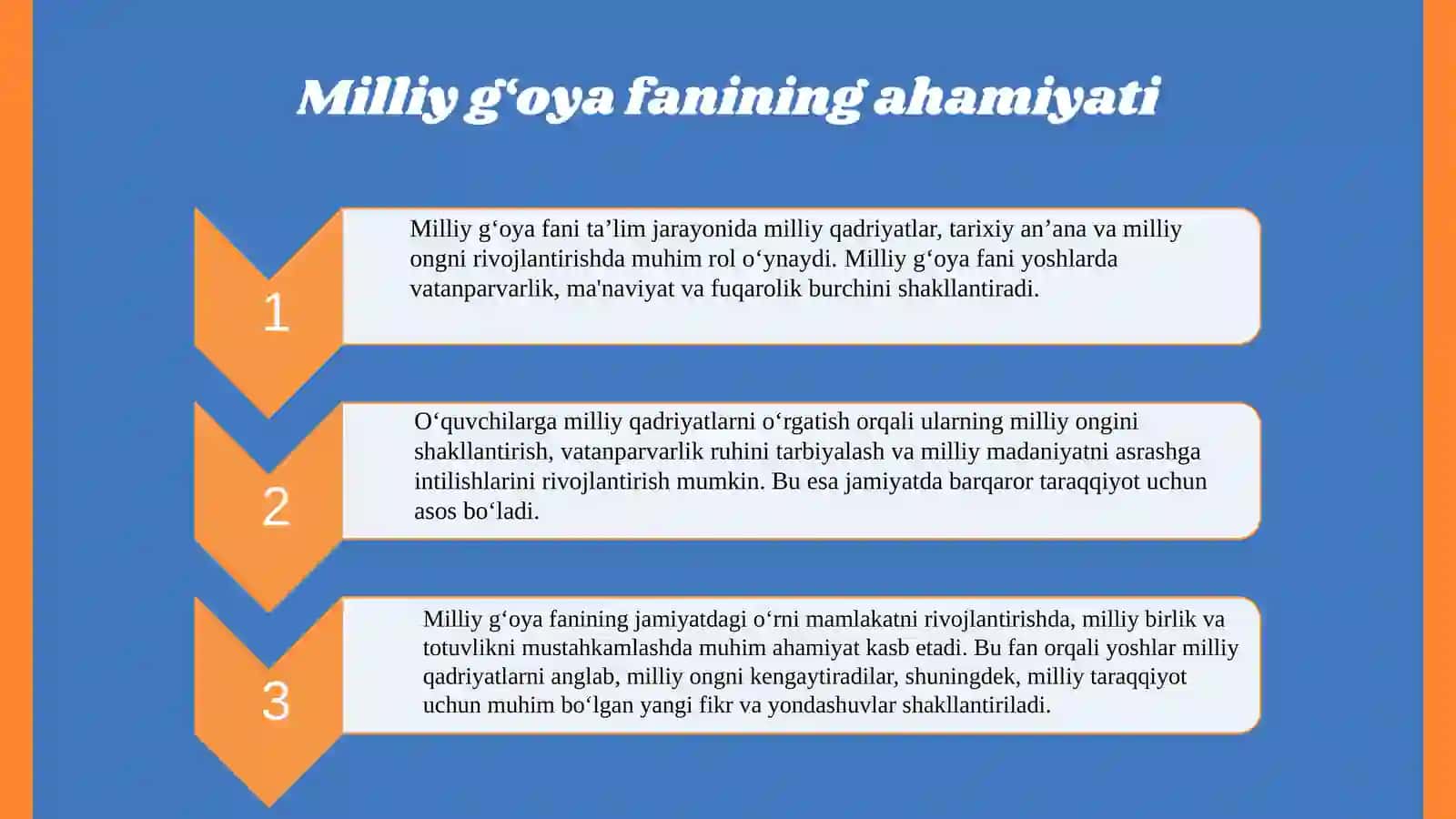 Milliy g‘oya fanining ahamiyati

1

Milliy g‘oya fani ta’lim jarayonida milliy qadriyatlar, tarixiy an’ana va milliy ongni rivojlantirishda muhim rol o‘ynaydi. Milliy g‘oya fani yoshlarda vatanparvarlik, ma'naviyat va fuqarolik burchini shakllantiradi.

2

O‘quvchilarga milliy qadriyatlarni o‘rgatish orqali ularning milliy ongini shakllantirish, vatanparvarlik ruhini tarbiyalash va milliy madaniyatni asrashga intilishlarini rivojlantirish mumkin. Bu esa jamiyatda barqaror taraqqiyot uchun asos bo‘ladi.

3

Milliy g‘oya fanining jamiyatdagi o‘rni mamlakatni rivojlantirishda, milliy birlik va totuvlikni mustahkamlashda muhim ahamiyat kasb etadi. Bu fan orqali yoshlar milliy qadriyatlarni anglab, milliy ongni kengaytiradilar, shuningdek, milliy taraqqiyot uchun muhim bo‘lgan yangi fikr va yondashuvlar shakllantiriladi.